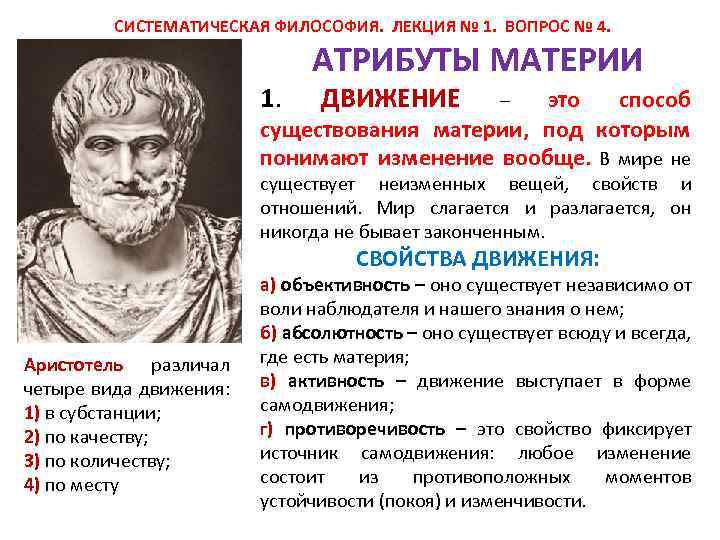 СИСТЕМАТИЧЕСКАЯ ФИЛОСОФИЯ. ЛЕКЦИЯ № 1. ВОПРОС № 4.

АТРИБУТЫ МАТЕРИИ

1. ДВИЖЕНИЕ – это способ существования материи, под которым понимают изменение вообще. В мире не существует неизменных вещей, свойств и отношений. Мир слагается и разлагается, он никогда не бывает законченным.

СВОЙСТВА ДВИЖЕНИЯ:

а) объективность – оно существует независимо от воли наблюдателя и нашего знания о нем;
б) абсолютность – оно существует всюду и всегда, где есть материя;
в) активность – движение выступает в форме самодвижения;
г) противоречивость – это свойство фиксирует источник самодвижения: любое изменение состоит из противоположных моментов устойчивости (покоя) и изменчивости.

Аристотель различал четыре вида движения:
1) в субстанции;
2) по качеству;
3) по количеству;
4) по месту